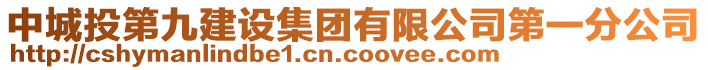 中城投第九建设集团有限公司第一分公司
http://cshymanlindbe1.cn.coovee.com